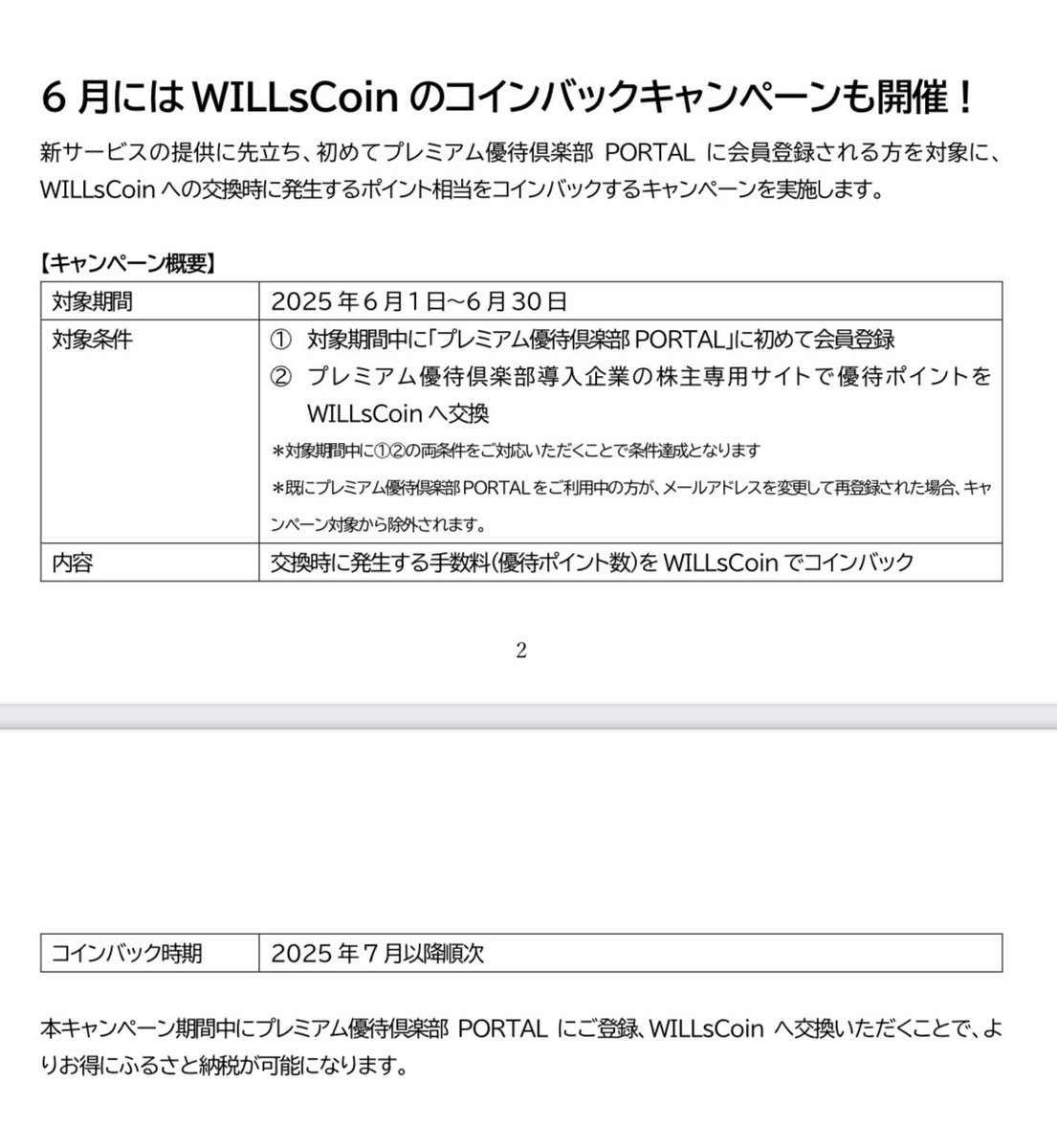 6 月には WILLsCoin のコインバックキャンペーンも開催！

新サービスの提供に先立ち、初めてプレミアム優待倶楽部 PORTAL に会員登録される方を対象に、WILLsCoin への交換時に発生するポイント相当をコインバックするキャンペーンを実施します。

【キャンペーン概要】

| 対象期間 | 2025 年 6 月 1 日～6 月 30 日 |
|---|---|
| 対象条件 | ① 対象期間中に「プレミアム優待倶楽部 PORTAL」に初めて会員登録 ② プレミアム優待倶楽部導入企業の株主専用サイトで優待ポイントを WILLsCoin へ交換 ＊対象期間中に①②の両条件をご対応いただくことで条件達成となります ＊既にプレミアム優待倶楽部 PORTAL をご利用中の方が、メールアドレスを変更して再登録された場合、キャンペーン対象から除外されます。 |
| 内容 | 交換時に発生する手数料(優待ポイント数)を WILLsCoin でコインバック |

2

| コインバック時期 | 2025 年 7 月以降順次 |
|---|---|

本キャンペーン期間中にプレミアム優待倶楽部 PORTAL にご登録、WILLsCoin へ交換いただくことで、よりお得にふるさと納税が可能になります。